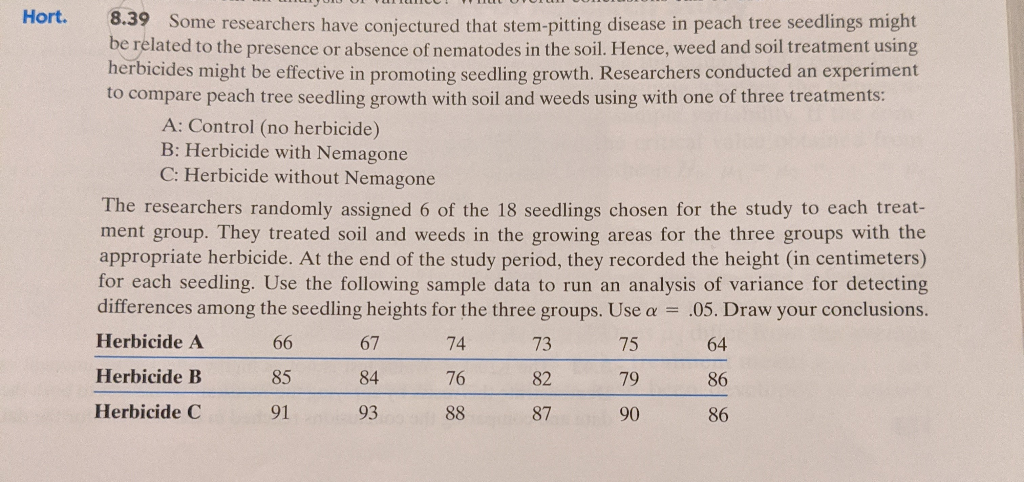 Hort.

8.39 Some researchers have conjectured that stem-pitting disease in peach tree seedlings might be related to the presence or absence of nematodes in the soil. Hence, weed and soil treatment using herbicides might be effective in promoting seedling growth. Researchers conducted an experiment to compare peach tree seedling growth with soil and weeds using with one of three treatments:

A: Control (no herbicide)
B: Herbicide with Nemagone
C: Herbicide without Nemagone

The researchers randomly assigned 6 of the 18 seedlings chosen for the study to each treatment group. They treated soil and weeds in the growing areas for the three groups with the appropriate herbicide. At the end of the study period, they recorded the height (in centimeters) for each seedling. Use the following sample data to run an analysis of variance for detecting differences among the seedling heights for the three groups. Use $\alpha = .05$. Draw your conclusions.

| Herbicide A | 66 | 67 | 74 | 73 | 75 | 64 |
|---|---|---|---|---|---|---|
| Herbicide B | 85 | 84 | 76 | 82 | 79 | 86 |
| Herbicide C | 91 | 93 | 88 | 87 | 90 | 86 |